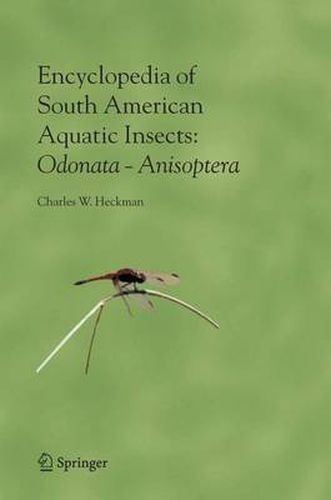 Encyclopedia of South American Aquatic Insects: Odonata - Anisoptera

Charles W. Heckman

Springer